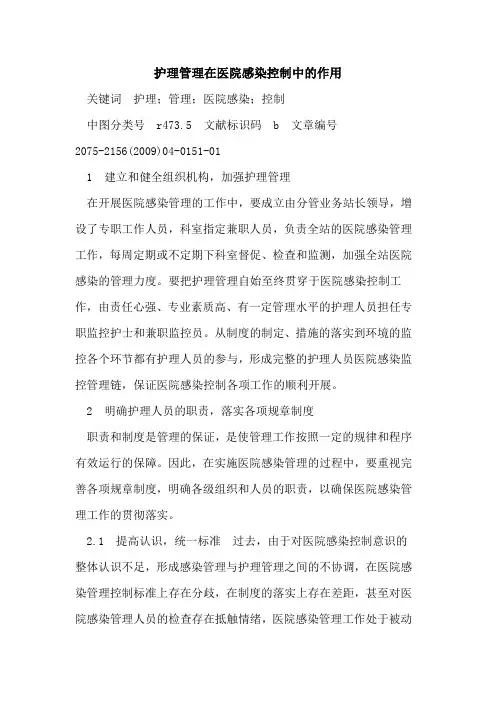 护理管理在医院感染控制中的作用

关键词　护理；管理；医院感染；控制

中图分类号　r473.5　文献标识码　b　文章编号 2075-2156(2009)04-0151-01

1　建立和健全组织机构，加强护理管理

在开展医院感染管理的工作中，要成立由分管业务站长领导，增设了专职工作人员，科室指定兼职人员，负责全站的医院感染管理工作，每周定期或不定期下科室督促、检查和监测，加强全站医院感染的管理力度。要把护理管理自始至终贯穿于医院感染控制工作，由责任心强、专业素质高、有一定管理水平的护理人员担任专职监控护士和兼职监控员。从制度的制定、措施的落实到环境的监控各个环节都有护理人员的参与，形成完整的护理人员医院感染监控管理链，保证医院感染控制各项工作的顺利开展。

2　明确护理人员的职责，落实各项规章制度

职责和制度是管理的保证，是使管理工作按照一定的规律和程序有效运行的保障。因此，在实施医院感染管理的过程中，要重视完善各项规章制度，明确各级组织和人员的职责，以确保医院感染管理工作的贯彻落实。

2.1　提高认识，统一标准　过去，由于对医院感染控制意识的整体认识不足，形成感染管理与护理管理之间的不协调，在医院感染管理控制标准上存在分歧，在制度的落实上存在差距，甚至对医院感染管理人员的检查存在抵触情绪，医院感染管理工作处于被动